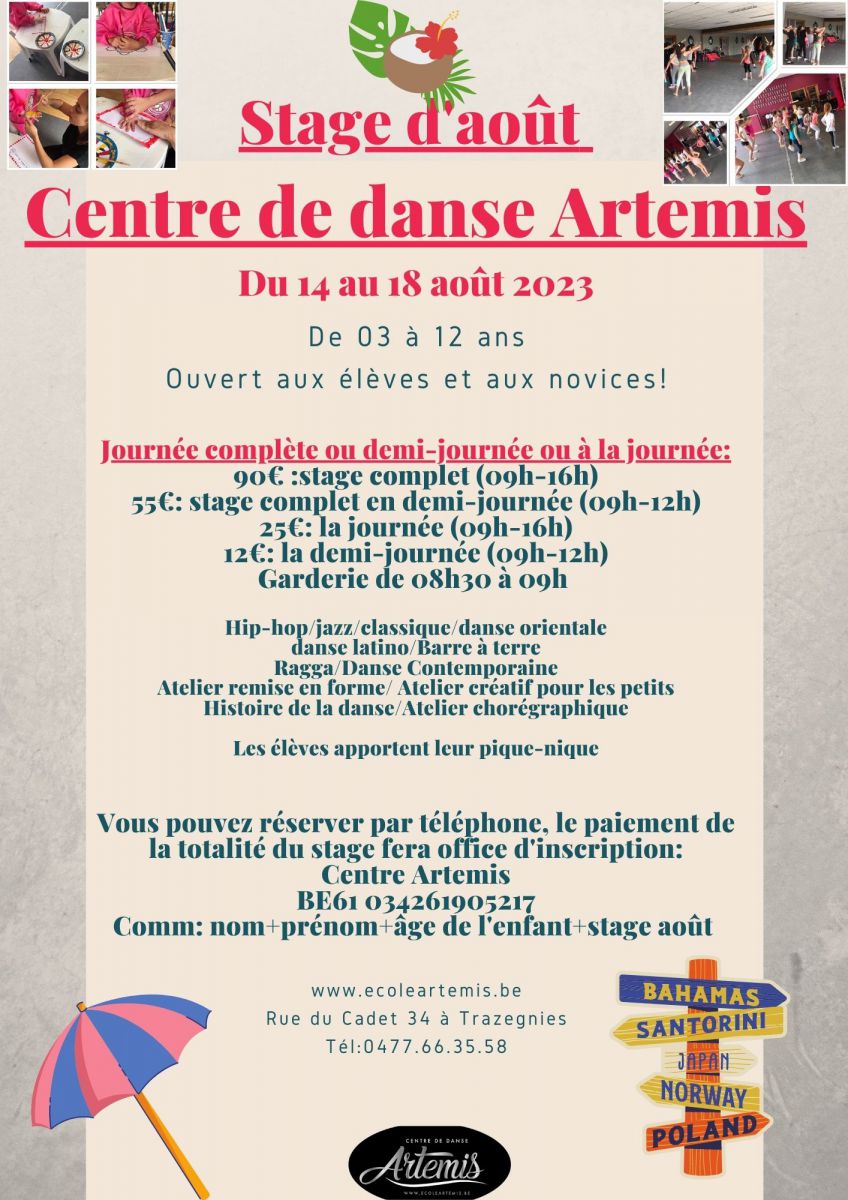 Stage d'août

Centre de danse Artemis

Du 14 au 18 août 2023

De 03 à 12 ans

Ouvert aux élèves et aux novices!

Journée complète ou demi-journée ou à la journée:
90€ :stage complet (09h-16h)
55€: stage complet en demi-journée (09h-12h)
25€: la journée (09h-16h)
12€: la demi-journée (09h-12h)
Garderie de 08h30 à 09h

Hip-hop/jazz/classique/danse orientale
danse latino/Barre à terre
Ragga/Danse Contemporaine
Atelier remise en forme/ Atelier créatif pour les petits
Histoire de la danse/Atelier chorégraphique

Les élèves apportent leur pique-nique

Vous pouvez réserver par téléphone, le paiement de la totalité du stage fera office d'inscription:
Centre Artemis
BE61 034261905217
Comm: nom+prénom+âge de l'enfant+stage août

www.ecoleartemis.be
Rue du Cadet 34 à Trazegnies
Tél:0477.66.35.58

BAHAMAS
SANTORINI
JAPAN
NORWAY
POLAND

CENTRE DE DANSE
Artemis
WWW.ECOLEARTEMIS.BE